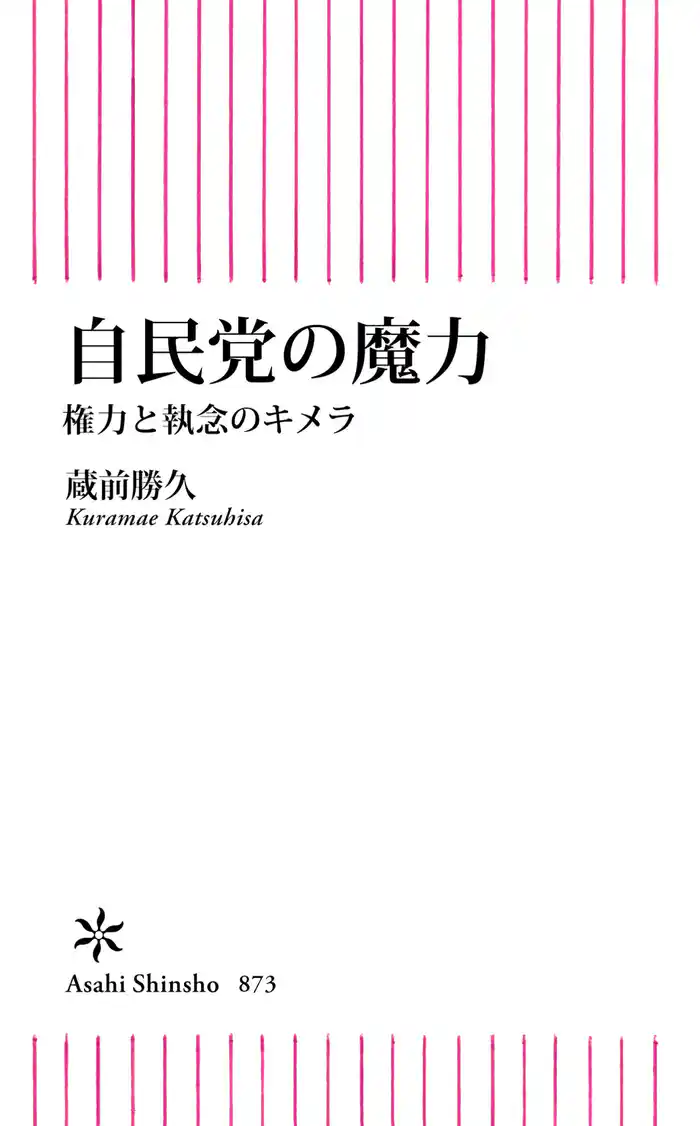 自民党の魔力

権力と執念のキメラ

蔵前勝久

Kuramae Katsuhisa

Asahi Shinsho 873